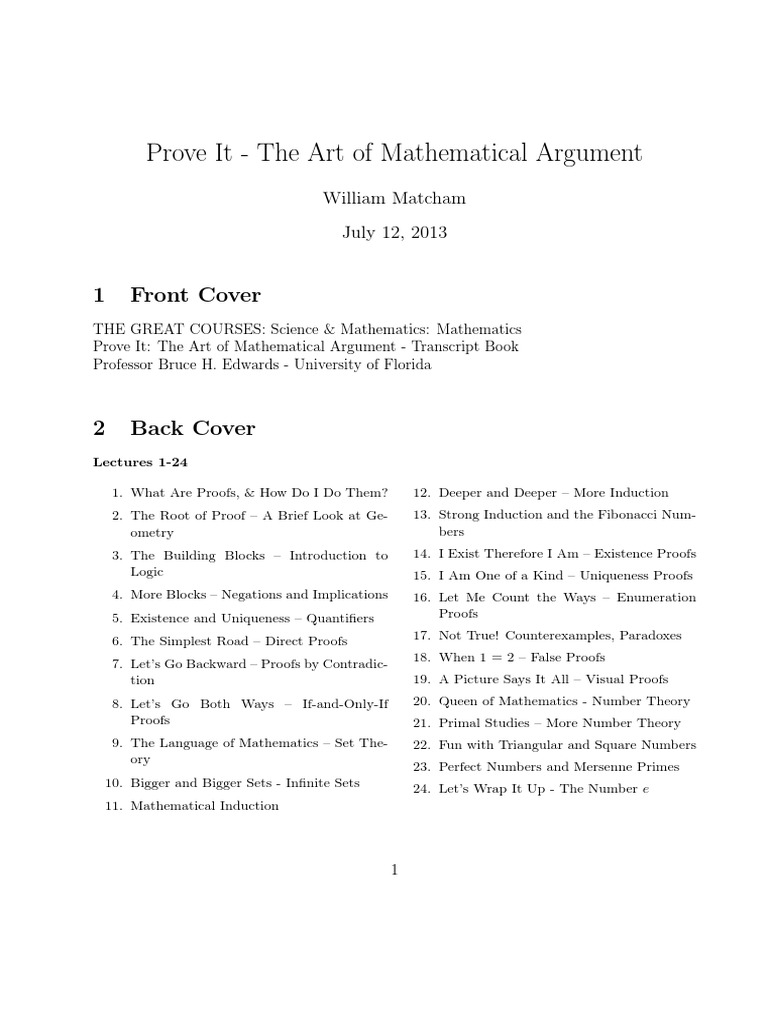 Prove It - The Art of Mathematical Argument

William Matcham

July 12, 2013

1 Front Cover

THE GREAT COURSES: Science & Mathematics: Mathematics
Prove It: The Art of Mathematical Argument - Transcript Book
Professor Bruce H. Edwards - University of Florida

2 Back Cover

Lectures 1-24

1. What Are Proofs, & How Do I Do Them?
2. The Root of Proof – A Brief Look at Geometry
3. The Building Blocks – Introduction to Logic
4. More Blocks – Negations and Implications
5. Existence and Uniqueness – Quantifiers
6. The Simplest Road – Direct Proofs
7. Let's Go Backward – Proofs by Contradiction
8. Let's Go Both Ways – If-and-Only-If Proofs
9. The Language of Mathematics – Set Theory
10. Bigger and Bigger Sets - Infinite Sets
11. Mathematical Induction

12. Deeper and Deeper – More Induction
13. Strong Induction and the Fibonacci Numbers
14. I Exist Therefore I Am – Existence Proofs
15. I Am One of a Kind – Uniqueness Proofs
16. Let Me Count the Ways – Enumeration Proofs
17. Not True! Counterexamples, Paradoxes
18. When $1 = 2$ – False Proofs
19. A Picture Says It All – Visual Proofs
20. Queen of Mathematics - Number Theory
21. Primal Studies – More Number Theory
22. Fun with Triangular and Square Numbers
23. Perfect Numbers and Mersenne Primes
24. Let's Wrap It Up - The Number $e$

1